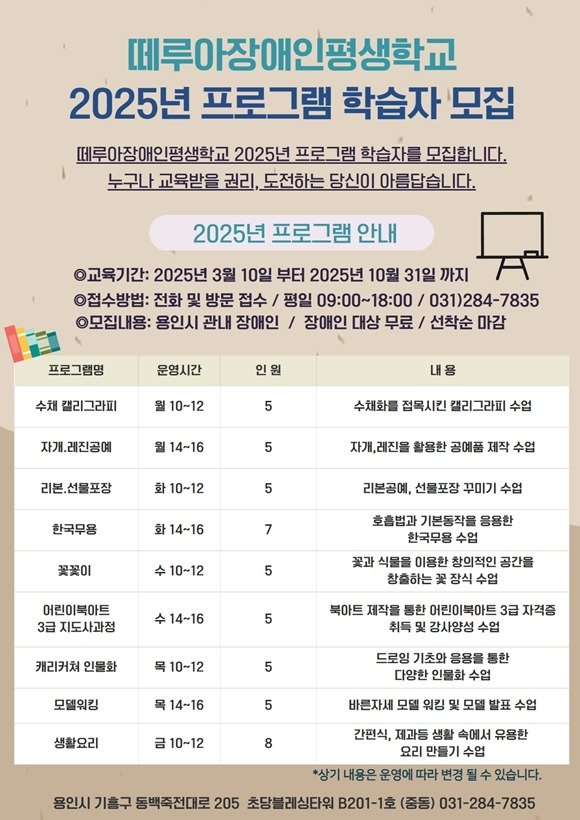 떼루아장애인평생학교
2025년 프로그램 학습자 모집

떼루아장애인평생학교 2025년 프로그램 학습자를 모집합니다.
누구나 교육받을 권리, 도전하는 당신이 아름답습니다.

2025년 프로그램 안내

◎교육기간: 2025년 3월 10일 부터 2025년 10월 31일 까지
◎접수방법: 전화 및 방문 접수 / 평일 09:00~18:00 / 031)284-7835
◎모집내용: 용인시 관내 장애인 / 장애인 대상 무료 / 선착순 마감

| 프로그램명 | 운영시간 | 인 원 | 내 용 |
|---|---|---|---|
| 수채 캘리그라피 | 월 10~12 | 5 | 수채화를 접목시킨 캘리그라피 수업 |
| 자개.레진공예 | 월 14~16 | 5 | 자개,레진을 활용한 공예품 제작 수업 |
| 리본.선물포장 | 화 10~12 | 5 | 리본공예, 선물포장 꾸미기 수업 |
| 한국무용 | 화 14~16 | 7 | 호흡법과 기본동작을 응용한 한국무용 수업 |
| 꽃꽂이 | 수 10~12 | 5 | 꽃과 식물을 이용한 창의적인 공간을 창출하는 꽃 장식 수업 |
| 어린이북아트 3급 지도사과정 | 수 14~16 | 5 | 북아트 제작을 통한 어린이북아트 3급 자격증 취득 및 강사양성 수업 |
| 캐리커쳐 인물화 | 목 10~12 | 5 | 드로잉 기초와 응용을 통한 다양한 인물화 수업 |
| 모델워킹 | 목 14~16 | 5 | 바른자세 모델 워킹 및 모델 발표 수업 |
| 생활요리 | 금 10~12 | 8 | 간편식, 제과등 생활 속에서 유용한 요리 만들기 수업 |

*상기 내용은 운영에 따라 변경 될 수 있습니다.

용인시 기흥구 동백죽전대로 205 초당블레싱타워 B201-1호 (중동) 031-284-7835